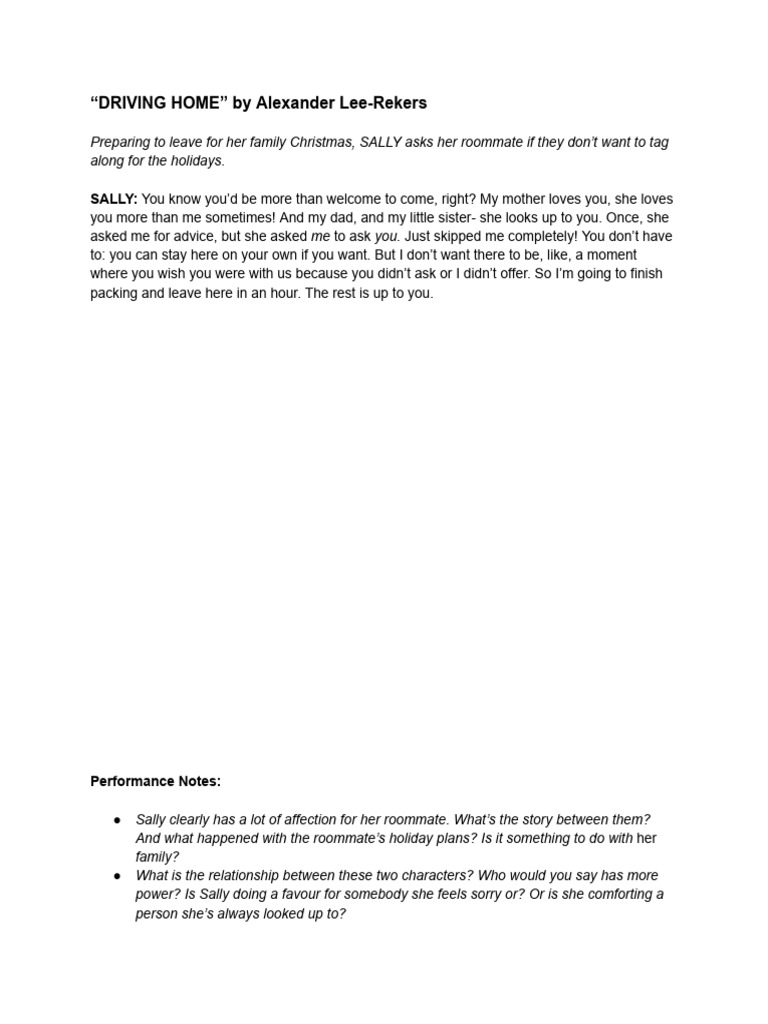 "DRIVING HOME" by Alexander Lee-Rekers

Preparing to leave for her family Christmas, SALLY asks her roommate if they don't want to tag along for the holidays.

SALLY: You know you'd be more than welcome to come, right? My mother loves you, she loves you more than me sometimes! And my dad, and my little sister- she looks up to you. Once, she asked me for advice, but she asked me to ask you. Just skipped me completely! You don't have to: you can stay here on your own if you want. But I don't want there to be, like, a moment where you wish you were with us because you didn't ask or I didn't offer. So I'm going to finish packing and leave here in an hour. The rest is up to you.

Performance Notes:

• Sally clearly has a lot of affection for her roommate. What's the story between them? And what happened with the roommate's holiday plans? Is it something to do with her family?
• What is the relationship between these two characters? Who would you say has more power? Is Sally doing a favour for somebody she feels sorry or? Or is she comforting a person she's always looked up to?